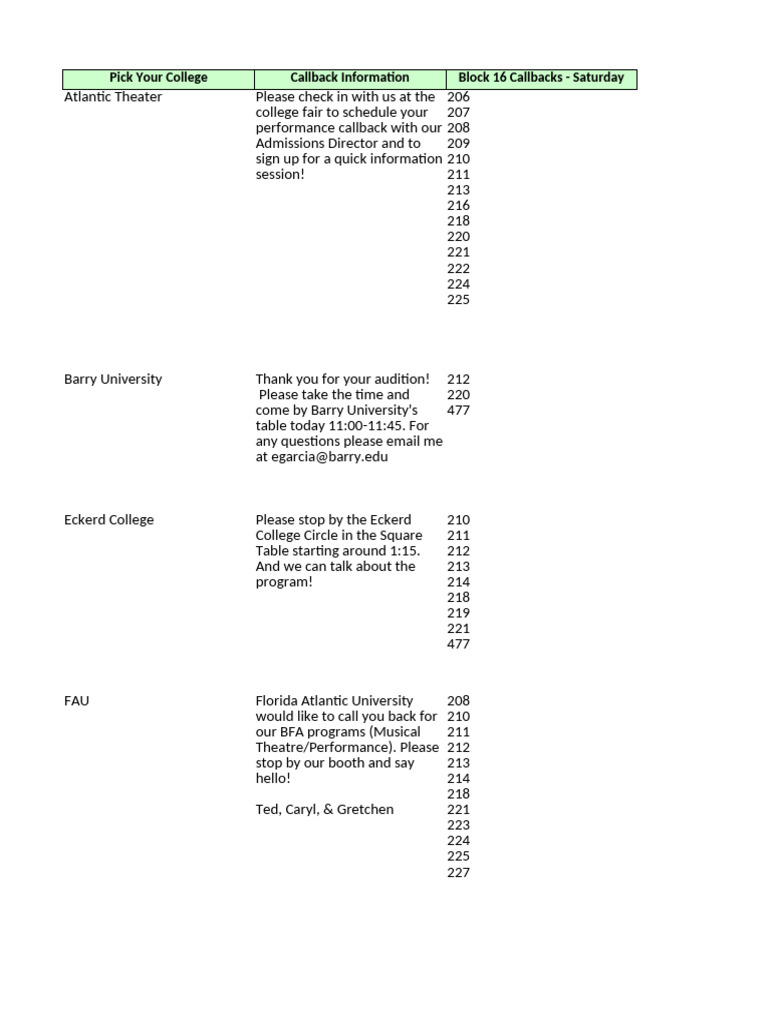 | Pick Your College | Callback Information | Block 16 Callbacks - Saturday |
|---|---|---|
| Atlantic Theater | Please check in with us at the college fair to schedule your performance callback with our Admissions Director and to sign up for a quick information session! | 206 207 208 209 210 211 213 216 218 220 221 222 224 225 |
| Barry University | Thank you for your audition! Please take the time and come by Barry University's table today 11:00-11:45. For any questions please email me at egarcia@barry.edu | 212 220 477 |
| Eckerd College | Please stop by the Eckerd College Circle in the Square Table starting around 1:15. And we can talk about the program! | 210 211 212 213 214 218 219 221 477 |
| FAU | Florida Atlantic University would like to call you back for our BFA programs (Musical Theatre/Performance). Please stop by our booth and say hello! Ted, Caryl, & Gretchen | 208 210 211 212 213 214 218 221 223 224 225 227 |